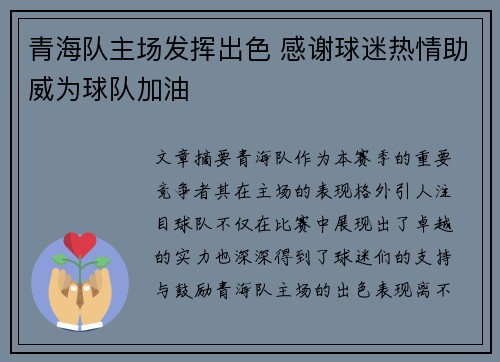 青海队主场发挥出色 感谢球迷热情助威为球队加油

文章摘要青海队作为本赛季的重要竞争者其在主场的表现格外引人注目球队不仅在比赛中展现出了卓越的实力也深深得到了球迷们的支持与鼓励青海队主场的出色表现离不